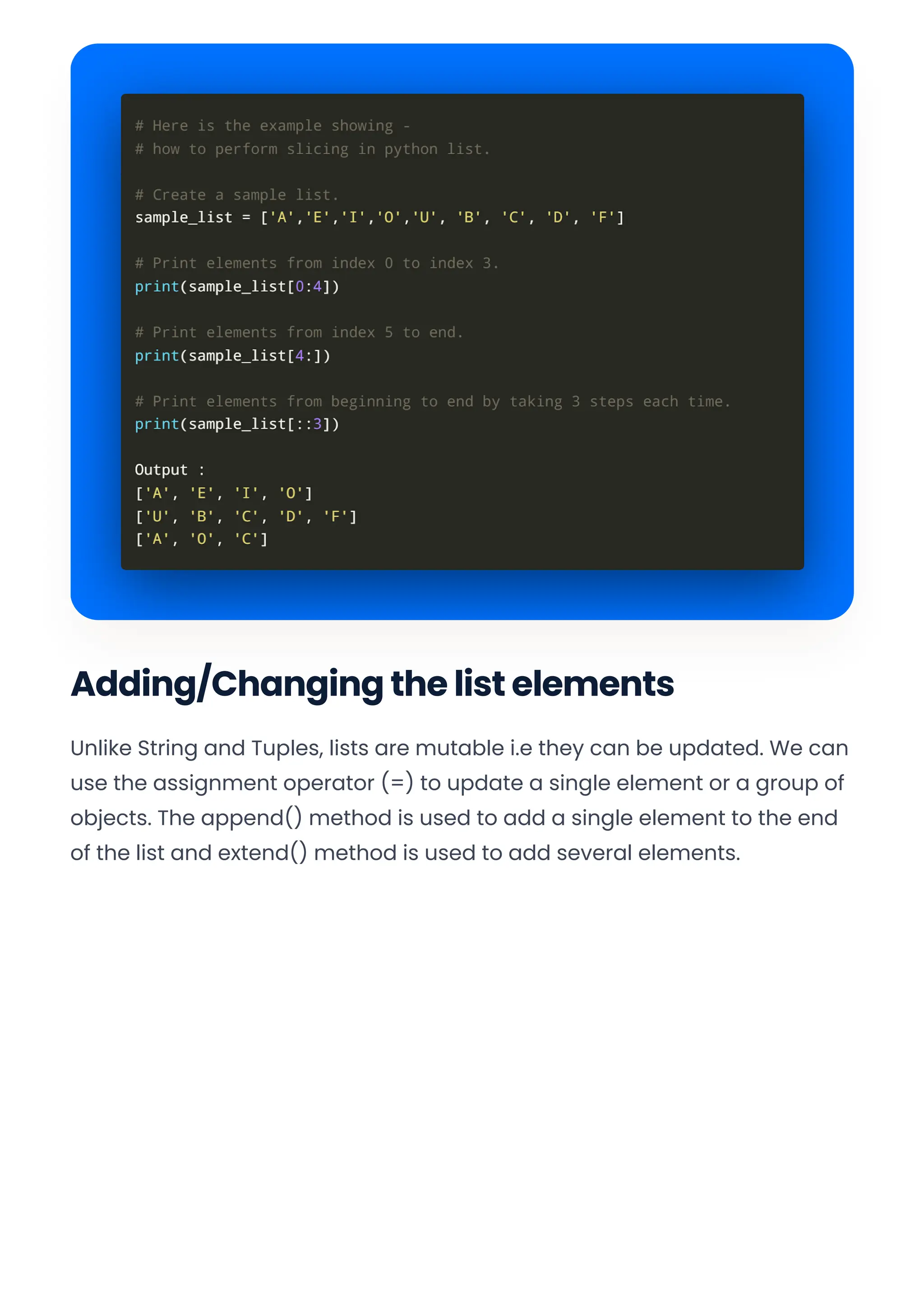 # Here is the example showing -
# how to perform slicing in python list.

# Create a sample list.
sample_list = ['A','E','I','O','U', 'B', 'C', 'D', 'F']

# Print elements from index 0 to index 3.
print(sample_list[0:4])

# Print elements from index 5 to end.
print(sample_list[4:])

# Print elements from beginning to end by taking 3 steps each time.
print(sample_list[::3])

Output :
['A', 'E', 'I', 'O']
['U', 'B', 'C', 'D', 'F']
['A', 'O', 'C']

Adding/Changing the list elements

Unlike String and Tuples, lists are mutable i.e they can be updated. We can use the assignment operator (=) to update a single element or a group of objects. The append() method is used to add a single element to the end of the list and extend() method is used to add several elements.